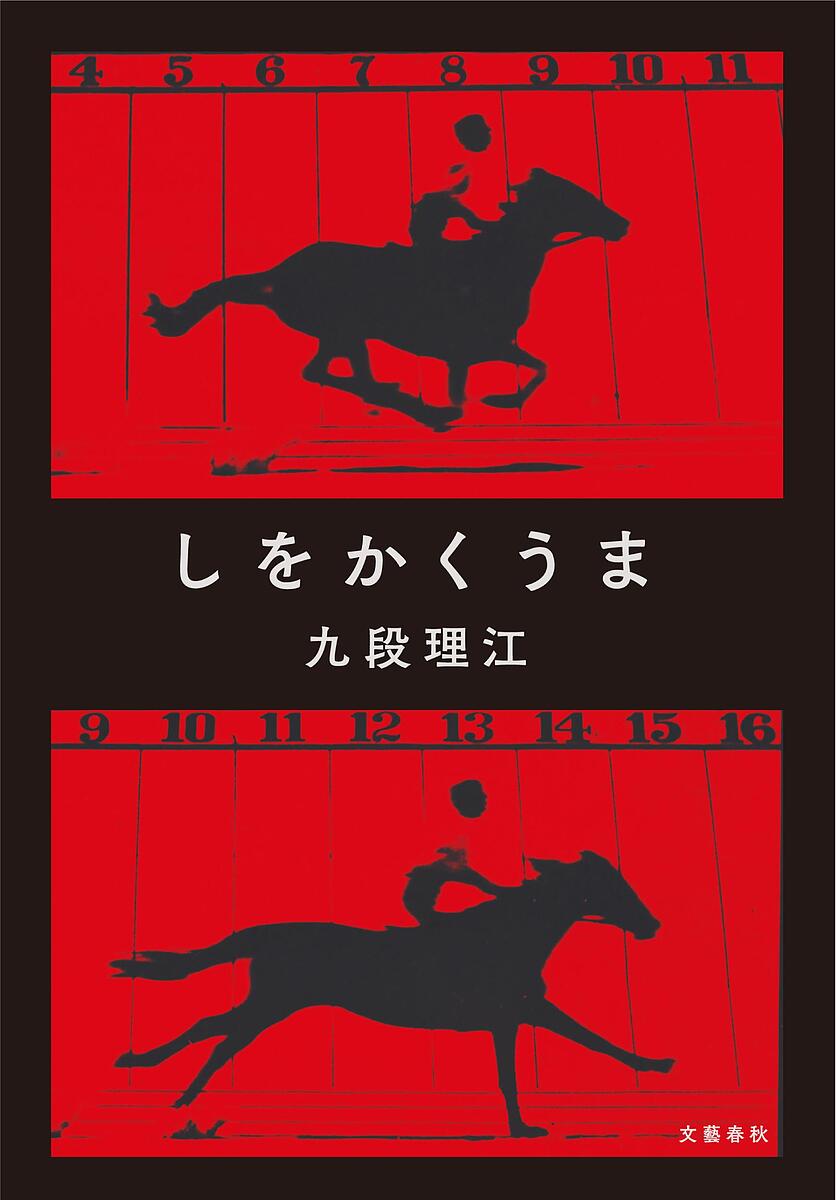 4 5 6 7 8 9 10 11

しをかくうま

九段理江

9 10 11 12 13 14 15 16

文藝春秋